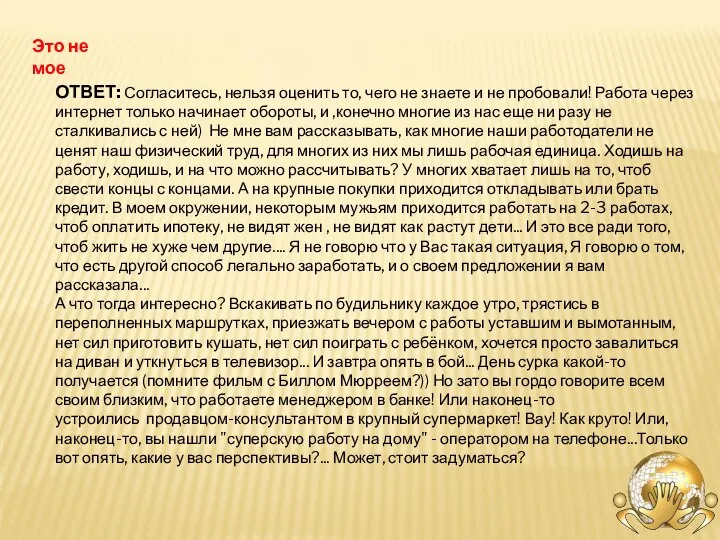 Это не мое

ОТВЕТ: Согласитесь, нельзя оценить то, чего не знаете и не пробовали! Работа через интернет только начинает обороты, и ,конечно многие из нас еще ни разу не сталкивались с ней) Не мне вам рассказывать, как многие наши работодатели не ценят наш физический труд, для многих из них мы лишь рабочая единица. Ходишь на работу, ходишь, и на что можно рассчитывать? У многих хватает лишь на то, чтоб свести концы с концами. А на крупные покупки приходится откладывать или брать кредит. В моем окружении, некоторым мужьям приходится работать на 2-3 работах, чтоб оплатить ипотеку, не видят жен , не видят как растут дети... И это все ради того, чтоб жить не хуже чем другие.... Я не говорю что у Вас такая ситуация, Я говорю о том, что есть другой способ легально заработать, и о своем предложении я вам рассказала...
А что тогда интересно? Вскакивать по будильнику каждое утро, трястись в переполненных маршрутках, приезжать вечером с работы уставшим и вымотанным, нет сил приготовить кушать, нет сил поиграть с ребёнком, хочется просто завалиться на диван и уткнуться в телевизор... И завтра опять в бой... День сурка какой-то получается (помните фильм с Биллом Мюрреем?)) Но зато вы гордо говорите всем своим близким, что работаете менеджером в банке! Или наконец-то устроились продавцом-консультантом в крупный супермаркет! Вау! Как круто! Или, наконец-то, вы нашли "суперскую работу на дому" - оператором на телефоне...Только вот опять, какие у вас перспективы?... Может, стоит задуматься?